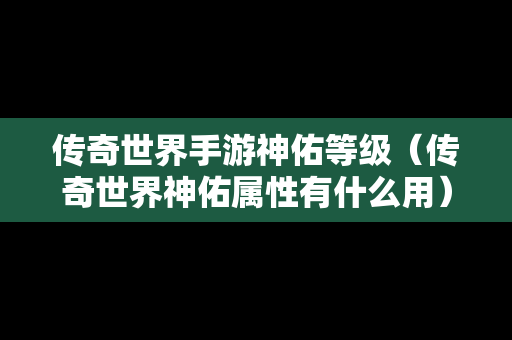 传奇世界手游神佑等级（传奇世界神佑属性有什么用）